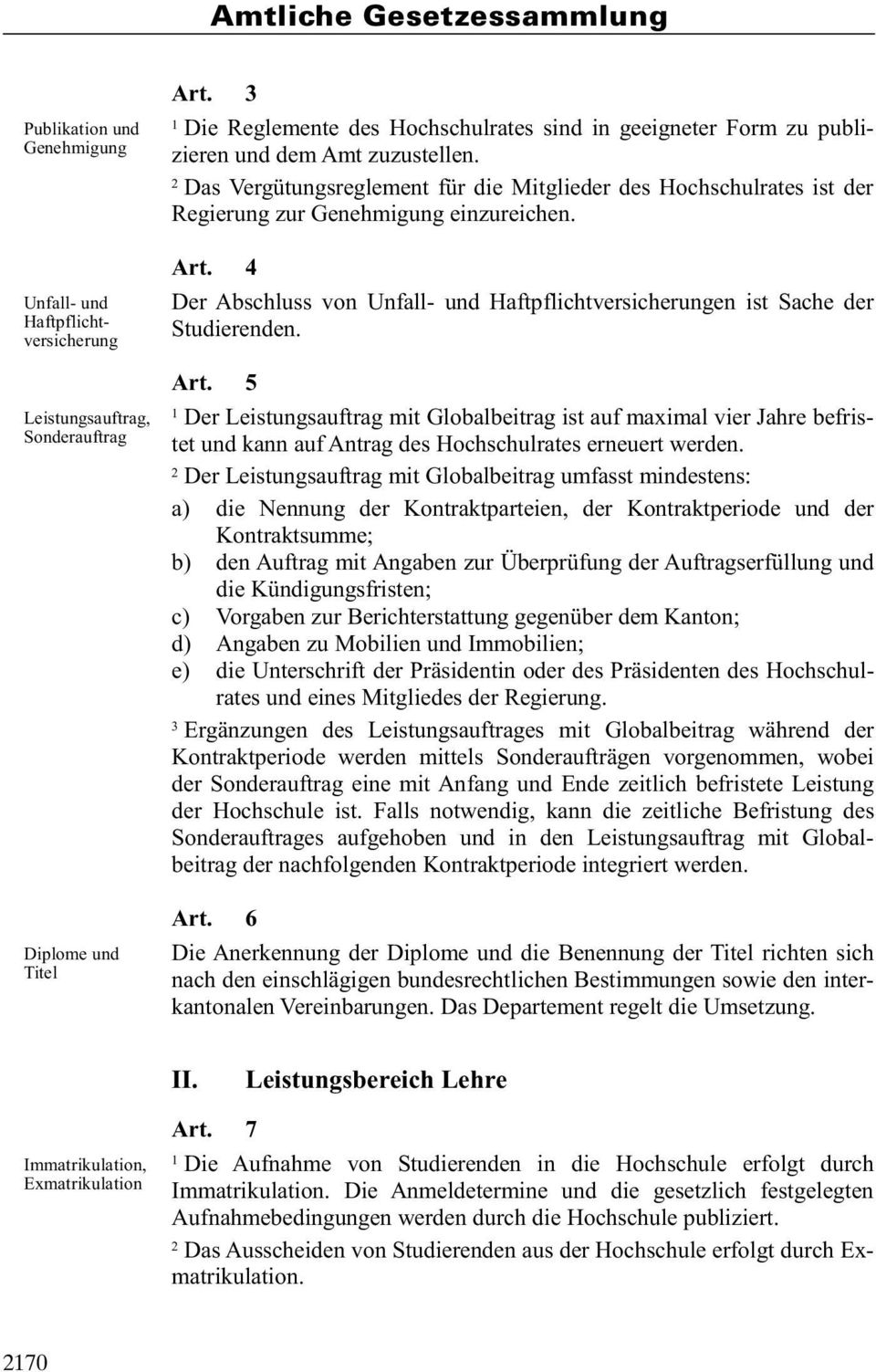 Amtliche Gesetzessammlung

Art. 3

Publikation und Genehmigung

$^1$ Die Reglemente des Hochschulrates sind in geeigneter Form zu publizieren und dem Amt zuzustellen.

$^2$ Das Vergütungsreglement für die Mitglieder des Hochschulrates ist der Regierung zur Genehmigung einzureichen.

Art. 4

Unfall- und Haftpflichtversicherung

Der Abschluss von Unfall- und Haftpflichtversicherungen ist Sache der Studierenden.

Art. 5

Leistungsauftrag, Sonderauftrag

$^1$ Der Leistungsauftrag mit Globalbeitrag ist auf maximal vier Jahre befristet und kann auf Antrag des Hochschulrates erneuert werden.

$^2$ Der Leistungsauftrag mit Globalbeitrag umfasst mindestens:
a) die Nennung der Kontraktparteien, der Kontraktperiode und der Kontraktsumme;
b) den Auftrag mit Angaben zur Überprüfung der Auftragserfüllung und die Kündigungsfristen;
c) Vorgaben zur Berichterstattung gegenüber dem Kanton;
d) Angaben zu Mobilien und Immobilien;
e) die Unterschrift der Präsidentin oder des Präsidenten des Hochschulrates und eines Mitgliedes der Regierung.

$^3$ Ergänzungen des Leistungsauftrages mit Globalbeitrag während der Kontraktperiode werden mittels Sonderaufträgen vorgenommen, wobei der Sonderauftrag eine mit Anfang und Ende zeitlich befristete Leistung der Hochschule ist. Falls notwendig, kann die zeitliche Befristung des Sonderauftrages aufgehoben und in den Leistungsauftrag mit Globalbeitrag der nachfolgenden Kontraktperiode integriert werden.

Art. 6

Diplome und Titel

Die Anerkennung der Diplome und die Benennung der Titel richten sich nach den einschlägigen bundesrechtlichen Bestimmungen sowie den interkantonalen Vereinbarungen. Das Departement regelt die Umsetzung.

II. Leistungsbereich Lehre

Art. 7

Immatrikulation, Exmatrikulation

$^1$ Die Aufnahme von Studierenden in die Hochschule erfolgt durch Immatrikulation. Die Anmeldetermine und die gesetzlich festgelegten Aufnahmebedingungen werden durch die Hochschule publiziert.

$^2$ Das Ausscheiden von Studierenden aus der Hochschule erfolgt durch Exmatrikulation.

2170